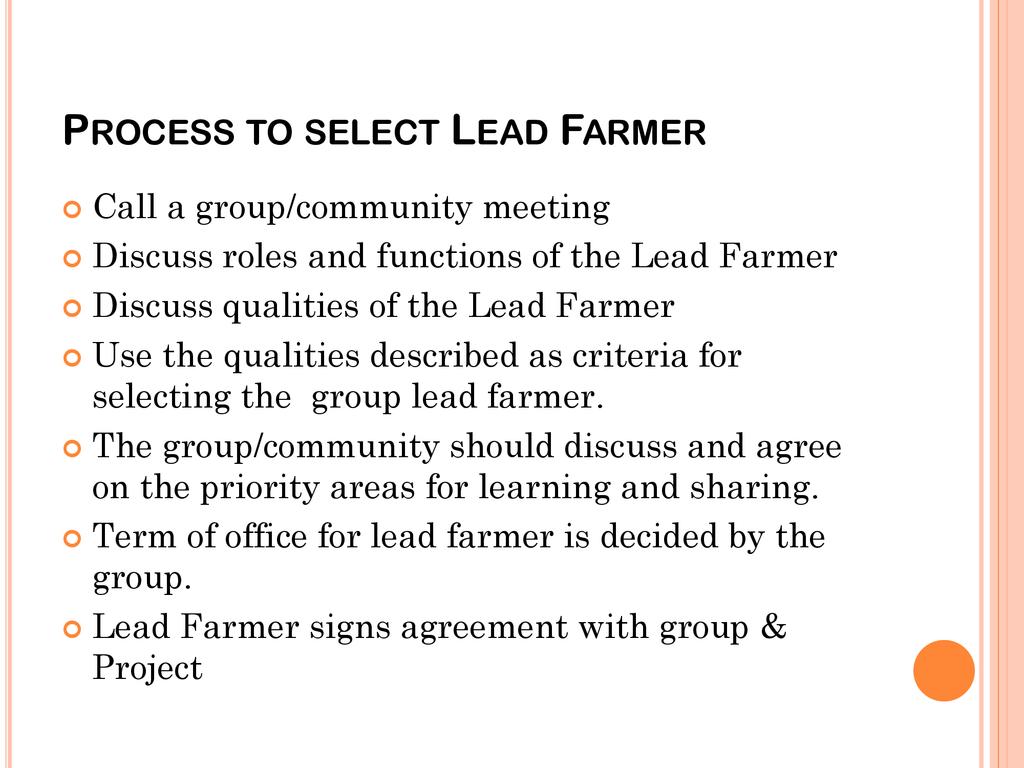 PROCESS TO SELECT LEAD FARMER

• Call a group/community meeting
• Discuss roles and functions of the Lead Farmer
• Discuss qualities of the Lead Farmer
• Use the qualities described as criteria for selecting the  group lead farmer.
• The group/community should discuss and agree on the priority areas for learning and sharing.
• Term of office for lead farmer is decided by the group.
• Lead Farmer signs agreement with group & Project